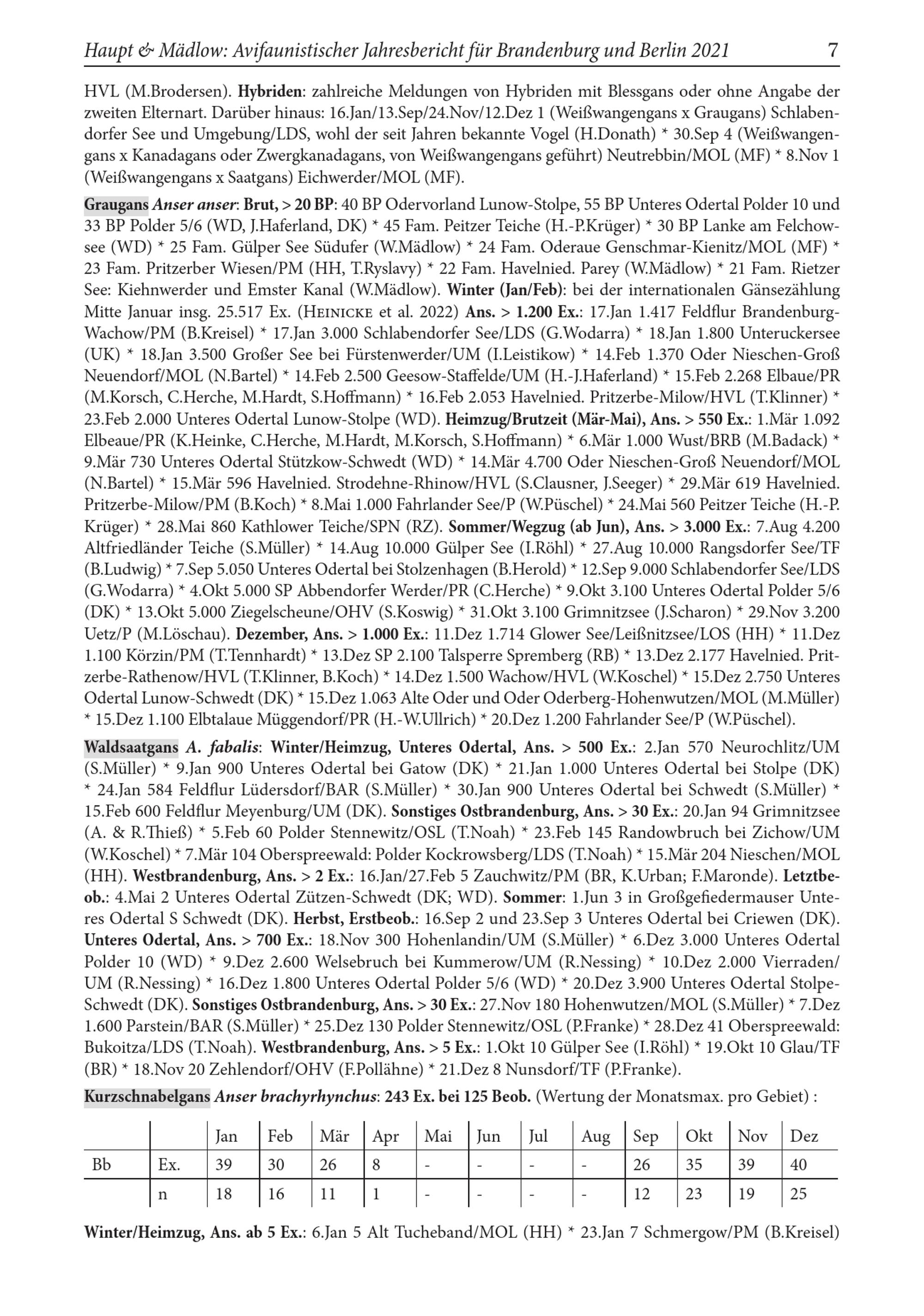 Haupt & Mädlow: Avifaunistischer Jahresbericht für Brandenburg und Berlin 2021 7

HVL (M.Brodersen). Hybriden: zahlreiche Meldungen von Hybriden mit Blessgans oder ohne Angabe der zweiten Elternart. Darüber hinaus: 16.Jan/13.Sep/24.Nov/12.Dez 1 (Weißwangengans x Graugans) Schlabendorfer See und Umgebung/LDS, wohl der seit Jahren bekannte Vogel (H.Donath) * 30.Sep 4 (Weißwangengans x Kanadagans oder Zwergkanadagans, von Weißwangengans geführt) Neutrebbin/MOL (MF) * 8.Nov 1 (Weißwangengans x Saatgans) Eichwerder/MOL (MF).

Graugans Anser anser: Brut, > 20 BP: 40 BP Odervorland Lunow-Stolpe, 55 BP Unteres Odertal Polder 10 und 33 BP Polder 5/6 (WD, J.Haferland, DK) * 45 Fam. Peitzer Teiche (H.-P.Krüger) * 30 BP Lanke am Felchowsee (WD) * 25 Fam. Gülper See Südufer (W.Mädlow) * 24 Fam. Oderaue Genschmar-Kienitz/MOL (MF) * 23 Fam. Pritzerber Wiesen/PM (HH, T.Ryslavy) * 22 Fam. Havelnied. Parey (W.Mädlow) * 21 Fam. Rietzer See: Kiehnwerder und Emster Kanal (W.Mädlow). Winter (Jan/Feb): bei der internationalen Gänsezählung Mitte Januar insg. 25.517 Ex. (Heinicke et al. 2022) Ans. > 1.200 Ex.: 17.Jan 1.417 Feldflur Brandenburg-Wachow/PM (B.Kreisel) * 17.Jan 3.000 Schlabendorfer See/LDS (G.Wodarra) * 18.Jan 1.800 Unteruckersee (UK) * 18.Jan 3.500 Großer See bei Fürstenwerder/UM (I.Leistikow) * 14.Feb 1.370 Oder Nieschen-Groß Neuendorf/MOL (N.Bartel) * 14.Feb 2.500 Geesow-Staffelde/UM (H.-J.Haferland) * 15.Feb 2.268 Elbaue/PR (M.Korsch, C.Herche, M.Hardt, S.Hoffmann) * 16.Feb 2.053 Havelnied. Pritzerbe-Milow/HVL (T.Klinner) * 23.Feb 2.000 Unteres Odertal Lunow-Stolpe (WD). Heimzug/Brutzeit (Mär-Mai), Ans. > 550 Ex.: 1.Mär 1.092 Elbeaue/PR (K.Heinke, C.Herche, M.Hardt, M.Korsch, S.Hoffmann) * 6.Mär 1.000 Wust/BRB (M.Badack) * 9.Mär 730 Unteres Odertal Stützkow-Schwedt (WD) * 14.Mär 4.700 Oder Nieschen-Groß Neuendorf/MOL (N.Bartel) * 15.Mär 596 Havelnied. Strodehne-Rhinow/HVL (S.Clausner, J.Seeger) * 29.Mär 619 Havelnied. Pritzerbe-Milow/PM (B.Koch) * 8.Mai 1.000 Fahrlander See/P (W.Püschel) * 24.Mai 560 Peitzer Teiche (H.-P. Krüger) * 28.Mai 860 Kathlower Teiche/SPN (RZ). Sommer/Wegzug (ab Jun), Ans. > 3.000 Ex.: 7.Aug 4.200 Altfriedländer Teiche (S.Müller) * 14.Aug 10.000 Gülper See (I.Röhl) * 27.Aug 10.000 Rangsdorfer See/TF (B.Ludwig) * 7.Sep 5.050 Unteres Odertal bei Stolzenhagen (B.Herold) * 12.Sep 9.000 Schlabendorfer See/LDS (G.Wodarra) * 4.Okt 5.000 SP Abbendorfer Werder/PR (C.Herche) * 9.Okt 3.100 Unteres Odertal Polder 5/6 (DK) * 13.Okt 5.000 Ziegelscheune/OHV (S.Koswig) * 31.Okt 3.100 Grimnitzsee (J.Scharon) * 29.Nov 3.200 Uetz/P (M.Löschau). Dezember, Ans. > 1.000 Ex.: 11.Dez 1.714 Glower See/Leißnitzsee/LOS (HH) * 11.Dez 1.100 Körzin/PM (T.Tennhardt) * 13.Dez SP 2.100 Talsperre Spremberg (RB) * 13.Dez 2.177 Havelnied. Pritzerbe-Rathenow/HVL (T.Klinner, B.Koch) * 14.Dez 1.500 Wachow/HVL (W.Koschel) * 15.Dez 2.750 Unteres Odertal Lunow-Schwedt (DK) * 15.Dez 1.063 Alte Oder und Oder Oderberg-Hohenwutzen/MOL (M.Müller) * 15.Dez 1.100 Elbtalaue Müggendorf/PR (H.-W.Ullrich) * 20.Dez 1.200 Fahrlander See/P (W.Püschel).

Waldsaatgans A. fabalis: Winter/Heimzug, Unteres Odertal, Ans. > 500 Ex.: 2.Jan 570 Neurochlitz/UM (S.Müller) * 9.Jan 900 Unteres Odertal bei Gatow (DK) * 21.Jan 1.000 Unteres Odertal bei Stolpe (DK) * 24.Jan 584 Feldflur Lüdersdorf/BAR (S.Müller) * 30.Jan 900 Unteres Odertal bei Schwedt (S.Müller) * 15.Feb 600 Feldflur Meyenburg/UM (DK). Sonstiges Ostbrandenburg, Ans. > 30 Ex.: 20.Jan 94 Grimnitzsee (A. & R.Thieß) * 5.Feb 60 Polder Stennewitz/OSL (T.Noah) * 23.Feb 145 Randowbruch bei Zichow/UM (W.Koschel) * 7.Mär 104 Oberspreewald: Polder Kockrowsberg/LDS (T.Noah) * 15.Mär 204 Nieschen/MOL (HH). Westbrandenburg, Ans. > 2 Ex.: 16.Jan/27.Feb 5 Zauchwitz/PM (BR, K.Urban; F.Maronde). Letztbeob.: 4.Mai 2 Unteres Odertal Zützen-Schwedt (DK; WD). Sommer: 1.Jun 3 in Großgefiedermauser Unteres Odertal S Schwedt (DK). Herbst, Erstbeob.: 16.Sep 2 und 23.Sep 3 Unteres Odertal bei Criewen (DK). Unteres Odertal, Ans. > 700 Ex.: 18.Nov 300 Hohenlandin/UM (S.Müller) * 6.Dez 3.000 Unteres Odertal Polder 10 (WD) * 9.Dez 2.600 Welsebruch bei Kummerow/UM (R.Nessing) * 10.Dez 2.000 Vierraden/UM (R.Nessing) * 16.Dez 1.800 Unteres Odertal Polder 5/6 (WD) * 20.Dez 3.900 Unteres Odertal Stolpe-Schwedt (DK). Sonstiges Ostbrandenburg, Ans. > 30 Ex.: 27.Nov 180 Hohenwutzen/MOL (S.Müller) * 7.Dez 1.600 Parstein/BAR (S.Müller) * 25.Dez 130 Polder Stennewitz/OSL (P.Franke) * 28.Dez 41 Oberspreewald: Bukoitza/LDS (T.Noah). Westbrandenburg, Ans. > 5 Ex.: 1.Okt 10 Gülper See (I.Röhl) * 19.Okt 10 Glau/TF (BR) * 18.Nov 20 Zehlendorf/OHV (F.Pollähne) * 21.Dez 8 Nunsdorf/TF (P.Franke).

Kurzschnabelgans Anser brachyrhynchus: 243 Ex. bei 125 Beob. (Wertung der Monatsmax. pro Gebiet) :

| | | Jan | Feb | Mär | Apr | Mai | Jun | Jul | Aug | Sep | Okt | Nov | Dez |
|---|---|---|---|---|---|---|---|---|---|---|---|---|---|
| Bb | Ex. | 39 | 30 | 26 | 8 | - | - | - | - | 26 | 35 | 39 | 40 |
| | n | 18 | 16 | 11 | 1 | - | - | - | - | 12 | 23 | 19 | 25 |

Winter/Heimzug, Ans. ab 5 Ex.: 6.Jan 5 Alt Tucheband/MOL (HH) * 23.Jan 7 Schmergow/PM (B.Kreisel)